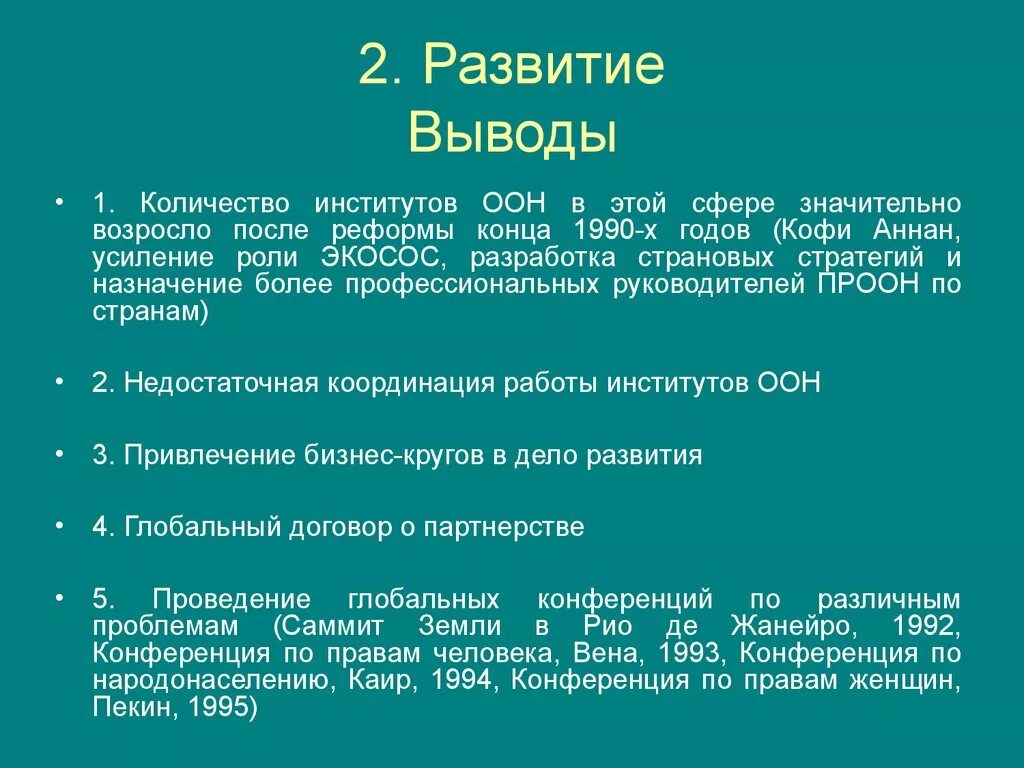 2. Развитие
Выводы

• 1. Количество институтов ООН в этой сфере значительно возросло после реформы конца 1990-х годов (Кофи Аннан, усиление роли ЭКОСОС, разработка страновых стратегий и назначение более профессиональных руководителей ПРООН по странам)

• 2. Недостаточная координация работы институтов ООН

• 3. Привлечение бизнес-кругов в дело развития

• 4. Глобальный договор о партнерстве

• 5. Проведение глобальных конференций по различным проблемам (Саммит Земли в Рио де Жанейро, 1992, Конференция по правам человека, Вена, 1993, Конференция по народонаселению, Каир, 1994, Конференция по правам женщин, Пекин, 1995)